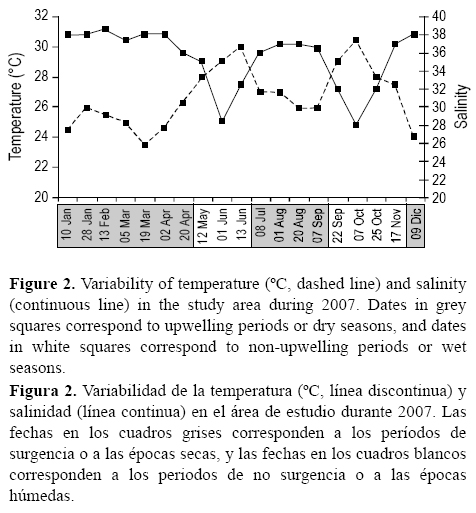 Temperature (°C)

32
30
28
26
24
22
20

Salinity

40
38
36
34
32
30
28
26
24
22
20

10 Jan
28 Jan
13 Feb
05 Mar
19 Mar
02 Apr
20 Apr
12 May
01 Jun
13 Jun
08 Jul
01 Aug
20 Aug
07 Sep
22 Sep
07 Oct
25 Oct
17 Nov
09 Dic

**Figure 2.** Variability of temperature (ºC, dashed line) and salinity (continuous line) in the study area during 2007. Dates in grey squares correspond to upwelling periods or dry seasons, and dates in white squares correspond to non-upwelling periods or wet seasons.

**Figura 2.** Variabilidad de la temperatura (ºC, línea discontinua) y salinidad (línea continua) en el área de estudio durante 2007. Las fechas en los cuadros grises corresponden a los períodos de surgencia o a las épocas secas, y las fechas en los cuadros blancos corresponden a los periodos de no surgencia o a las épocas húmedas.